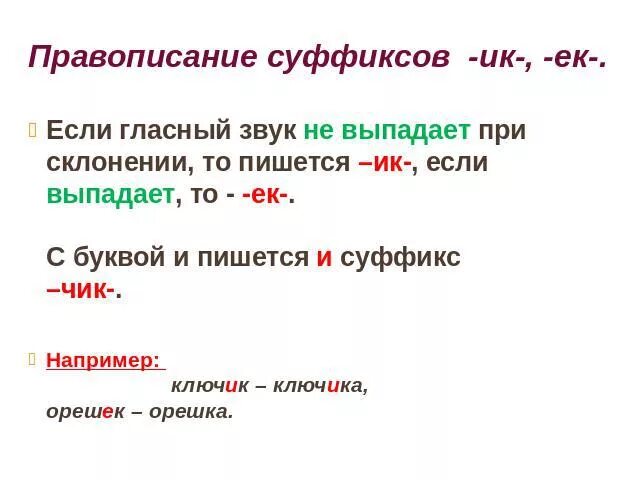 Правописание суффиксов -ик-, -ек-.

Если гласный звук не выпадает при склонении, то пишется –ик-, если выпадает, то - -ек-.

С буквой и пишется и суффикс –чик-.

Например:
ключик – ключика,
орешек – орешка.